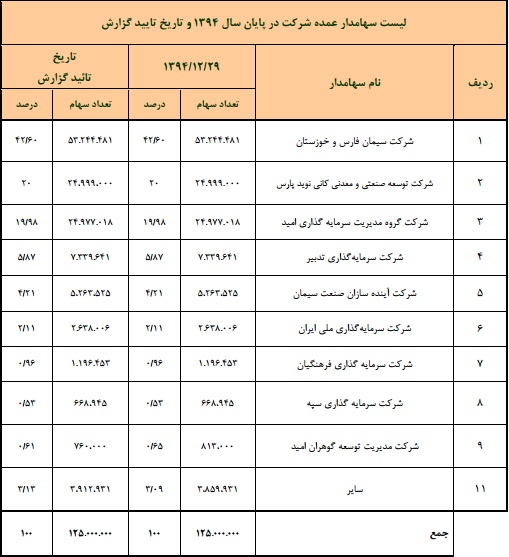 لیست سهامدار عمده شرکت در پایان سال ۱۳۹۴ و تاریخ تایید گزارش

| ردیف | نام سهامدار | ۱۳۹۴/۱۲/۲۹ تعداد سهام | ۱۳۹۴/۱۲/۲۹ درصد | تاریخ تائید گزارش تعداد سهام | تاریخ تائید گزارش درصد |
|---|---|---|---|---|---|
| ۱ | شرکت سیمان فارس و خوزستان | ۵۳.۲۴۴.۴۸۱ | ۴۲/۶۰ | ۵۳.۲۴۴.۴۸۱ | ۴۲/۶۰ |
| ۲ | شرکت توسعه صنعتی و معدنی کانی نوید پارس | ۲۴.۹۹۹.۰۰۰ | ۲۰ | ۲۴.۹۹۹.۰۰۰ | ۲۰ |
| ۳ | شرکت گروه مدیریت سرمایه گذاری امید | ۲۴.۹۷۷.۰۱۸ | ۱۹/۹۸ | ۲۴.۹۷۷.۰۱۸ | ۱۹/۹۸ |
| ۴ | شرکت سرمایه‌گذاری تدبیر | ۷.۳۳۹.۶۴۱ | ۵/۸۷ | ۷.۳۳۹.۶۴۱ | ۵/۸۷ |
| ۵ | شرکت آینده سازان صنعت سیمان | ۵.۲۶۳.۵۲۵ | ۴/۲۱ | ۵.۲۶۳.۵۲۵ | ۴/۲۱ |
| ۶ | شرکت سرمایه‌گذاری ملی ایران | ۲.۶۳۸.۰۰۶ | ۲/۱۱ | ۲.۶۳۸.۰۰۶ | ۲/۱۱ |
| ۷ | شرکت سرمایه گذاری فرهنگیان | ۱.۱۹۶.۴۵۳ | ۰/۹۶ | ۱.۱۹۶.۴۵۳ | ۰/۹۶ |
| ۸ | شرکت سرمایه گذاری سپه | ۶۶۸.۹۴۵ | ۰/۵۳ | ۶۶۸.۹۴۵ | ۰/۵۳ |
| ۹ | شرکت مدیریت توسعه گوهران امید | ۸۱۳.۰۰۰ | ۰/۶۵ | ۷۶۰.۰۰۰ | ۰/۶۱ |
| ۱۱ | سایر | ۳.۸۵۹.۹۳۱ | ۳/۰۹ | ۳.۹۱۲.۹۳۱ | ۳/۱۳ |
| | جمع | ۱۲۵.۰۰۰.۰۰۰ | ۱۰۰ | ۱۲۵.۰۰۰.۰۰۰ | ۱۰۰ |